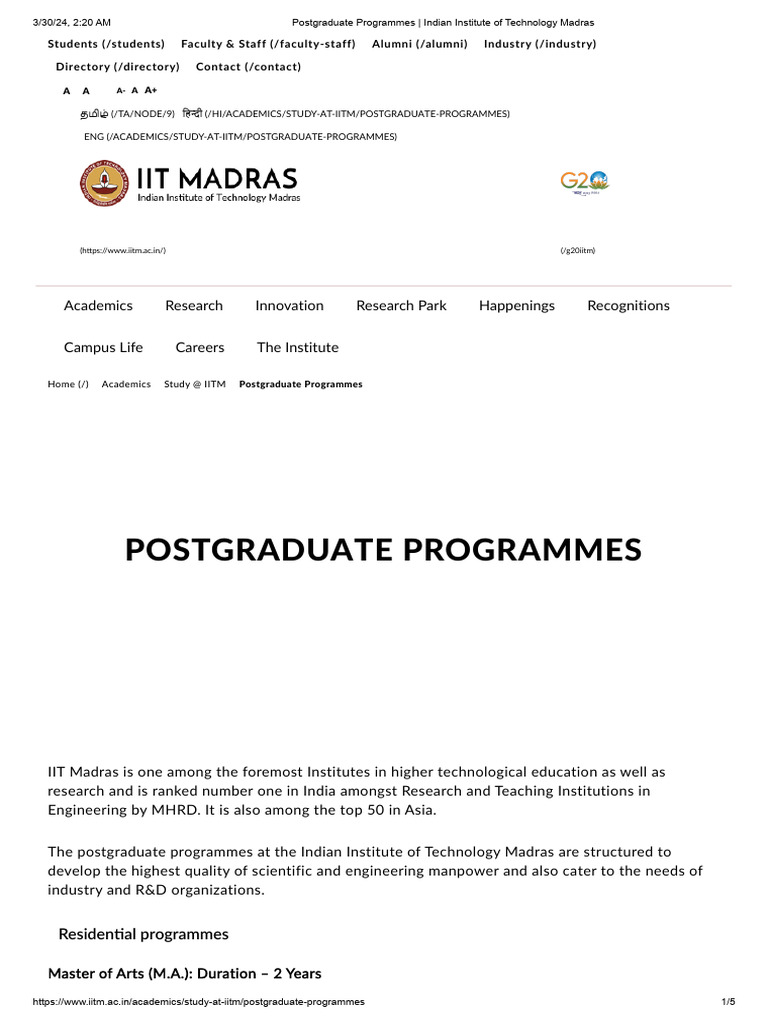 3/30/24, 2:20 AM Postgraduate Programmes | Indian Institute of Technology Madras

Students (/students) Faculty & Staff (/faculty-staff) Alumni (/alumni) Industry (/industry)

Directory (/directory) Contact (/contact)

A A A- A A+

தமிழ் (/TA/NODE/9) हिन्दी (/HI/ACADEMICS/STUDY-AT-IITM/POSTGRADUATE-PROGRAMMES)

ENG (/ACADEMICS/STUDY-AT-IITM/POSTGRADUATE-PROGRAMMES)

IIT MADRAS
Indian Institute of Technology Madras

G20

(https://www.iitm.ac.in/) (/g20iitm)

Academics Research Innovation Research Park Happenings Recognitions

Campus Life Careers The Institute

Home (/) Academics Study @ IITM Postgraduate Programmes

POSTGRADUATE PROGRAMMES

IIT Madras is one among the foremost Institutes in higher technological education as well as research and is ranked number one in India amongst Research and Teaching Institutions in Engineering by MHRD. It is also among the top 50 in Asia.

The postgraduate programmes at the Indian Institute of Technology Madras are structured to develop the highest quality of scientific and engineering manpower and also cater to the needs of industry and R&D organizations.

Residential programmes

Master of Arts (M.A.): Duration – 2 Years

https://www.iitm.ac.in/academics/study-at-iitm/postgraduate-programmes 1/5